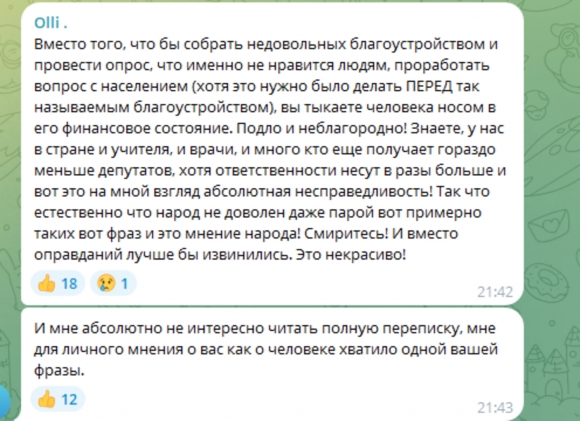 Olli .
Вместо того, что бы собрать недовольных благоустройством и провести опрос, что именно не нравится людям, проработать вопрос с населением (хотя это нужно было делать ПЕРЕД так называемым благоустройством), вы тыкаете человека носом в его финансовое состояние. Подло и неблагородно! Знаете, у нас в стране и учителя, и врачи, и много кто еще получает гораздо меньше депутатов, хотя ответственности несут в разы больше и вот это на мной взгляд абсолютная несправедливость! Так что естественно что народ не доволен даже парой вот примерно таких вот фраз и это мнение народа! Смиритесь! И вместо оправданий лучше бы извинились. Это некрасиво!

👍 18 😢 1

21:42

И мне абсолютно не интересно читать полную переписку, мне для личного мнения о вас как о человеке хватило одной вашей фразы.

👍 12

21:43